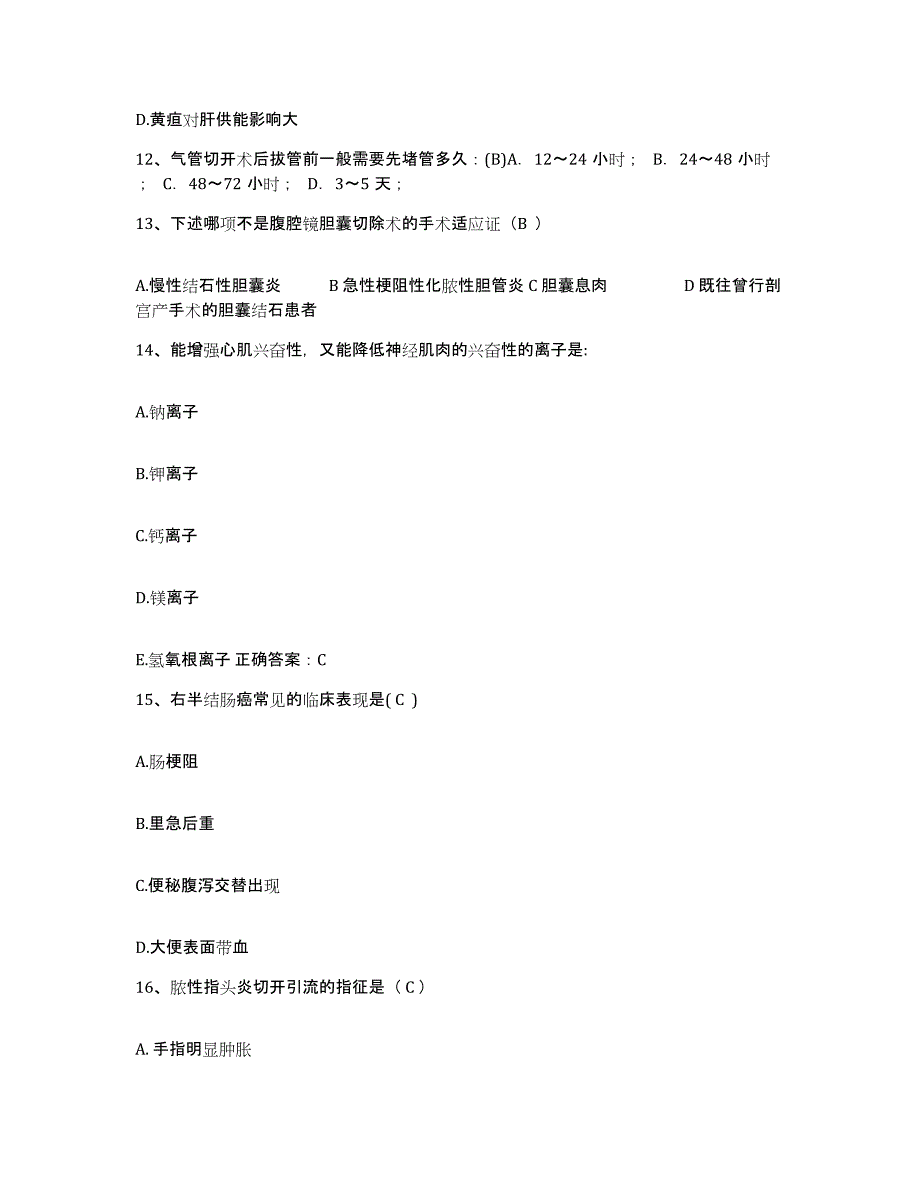 D.黄疸对肝供能影响大

12、气管切开术后拔管前一般需要先堵管多久：(B)A. 12～24 小时； B. 24～48 小时； C. 48～72 小时； D. 3～5 天；

13、下述哪项不是腹腔镜胆囊切除术的手术适应证（B ）

A.慢性结石性胆囊炎 B 急性梗阻性化脓性胆管炎 C 胆囊息肉 D 既往曾行剖宫产手术的胆囊结石患者

14、能增强心肌兴奋性，又能降低神经肌肉的兴奋性的离子是:

A.钠离子

B.钾离子

C.钙离子

D.镁离子

E.氢氧根离子 正确答案：C

15、右半结肠癌常见的临床表现是( C )

A.肠梗阻

B.里急后重

C.便秘腹泻交替出现

D.大便表面带血

16、脓性指头炎切开引流的指征是（ C）

A. 手指明显肿胀